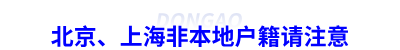 DONGAO
北京、上海非本地户籍请注意